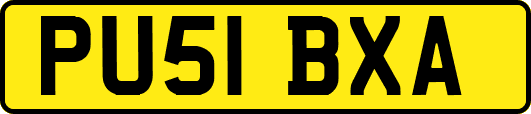 PU51 BXA